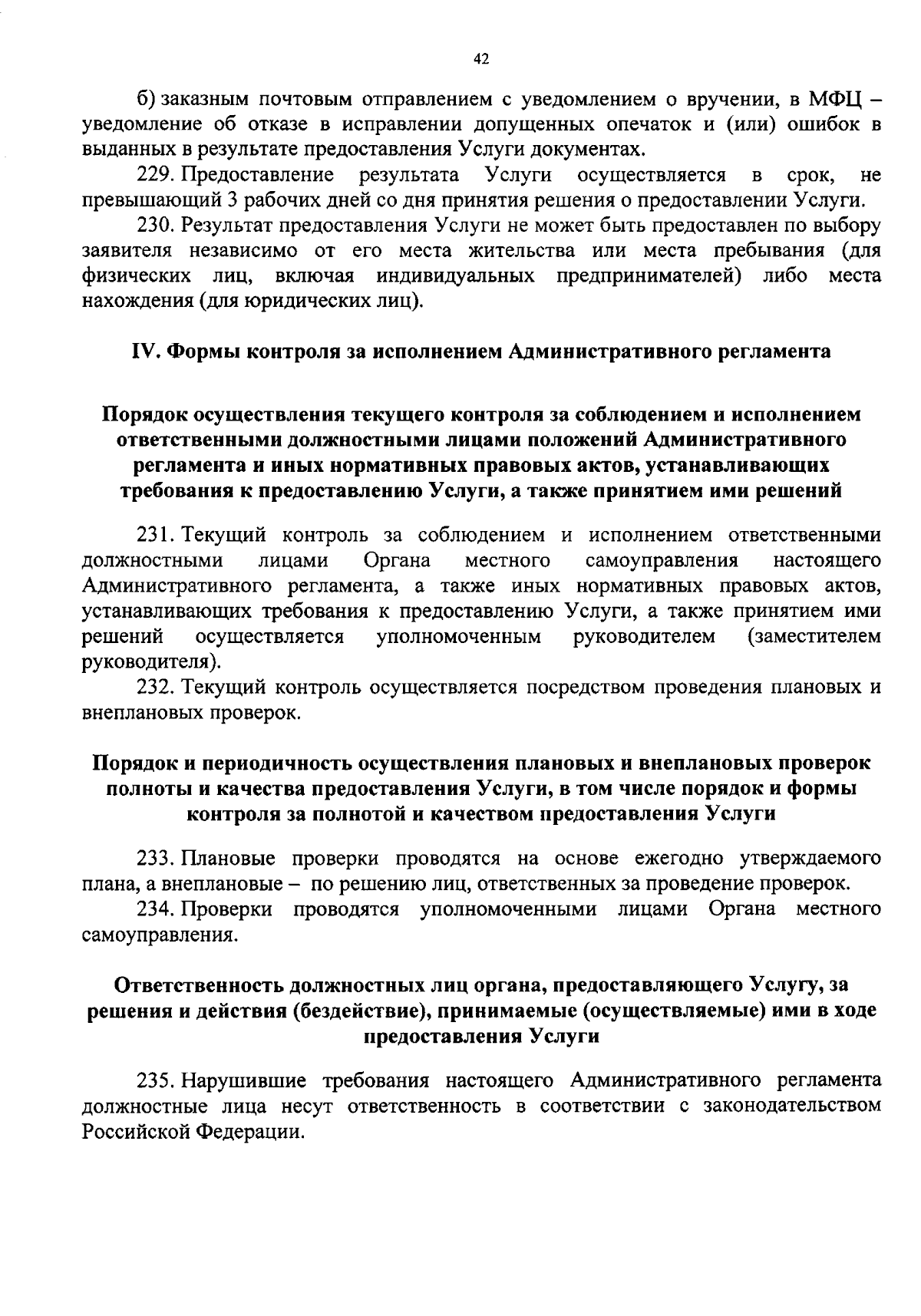 42

б) заказным почтовым отправлением с уведомлением о вручении, в МФЦ – уведомление об отказе в исправлении допущенных опечаток и (или) ошибок в выданных в результате предоставления Услуги документах.

229. Предоставление результата Услуги осуществляется в срок, не превышающий 3 рабочих дней со дня принятия решения о предоставлении Услуги.

230. Результат предоставления Услуги не может быть предоставлен по выбору заявителя независимо от его места жительства или места пребывания (для физических лиц, включая индивидуальных предпринимателей) либо места нахождения (для юридических лиц).

IV. Формы контроля за исполнением Административного регламента

Порядок осуществления текущего контроля за соблюдением и исполнением ответственными должностными лицами положений Административного регламента и иных нормативных правовых актов, устанавливающих требования к предоставлению Услуги, а также принятием ими решений

231. Текущий контроль за соблюдением и исполнением ответственными должностными лицами Органа местного самоуправления настоящего Административного регламента, а также иных нормативных правовых актов, устанавливающих требования к предоставлению Услуги, а также принятием ими решений осуществляется уполномоченным руководителем (заместителем руководителя).

232. Текущий контроль осуществляется посредством проведения плановых и внеплановых проверок.

Порядок и периодичность осуществления плановых и внеплановых проверок полноты и качества предоставления Услуги, в том числе порядок и формы контроля за полнотой и качеством предоставления Услуги

233. Плановые проверки проводятся на основе ежегодно утверждаемого плана, а внеплановые – по решению лиц, ответственных за проведение проверок.

234. Проверки проводятся уполномоченными лицами Органа местного самоуправления.

Ответственность должностных лиц органа, предоставляющего Услугу, за решения и действия (бездействие), принимаемые (осуществляемые) ими в ходе предоставления Услуги

235. Нарушившие требования настоящего Административного регламента должностные лица несут ответственность в соответствии с законодательством Российской Федерации.